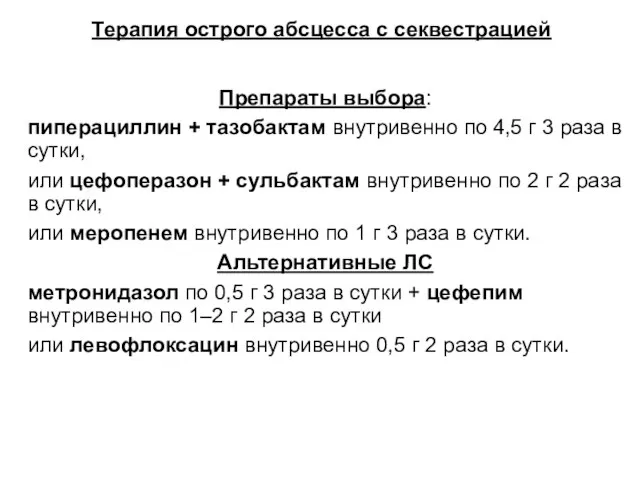 Терапия острого абсцесса с секвестрацией

Препараты выбора:

пиперациллин + тазобактам внутривенно по 4,5 г 3 раза в сутки,

или цефоперазон + сульбактам внутривенно по 2 г 2 раза в сутки,

или меропенем внутривенно по 1 г 3 раза в сутки.

Альтернативные ЛС

метронидазол по 0,5 г 3 раза в сутки + цефепим внутривенно по 1–2 г 2 раза в сутки

или левофлоксацин внутривенно 0,5 г 2 раза в сутки.